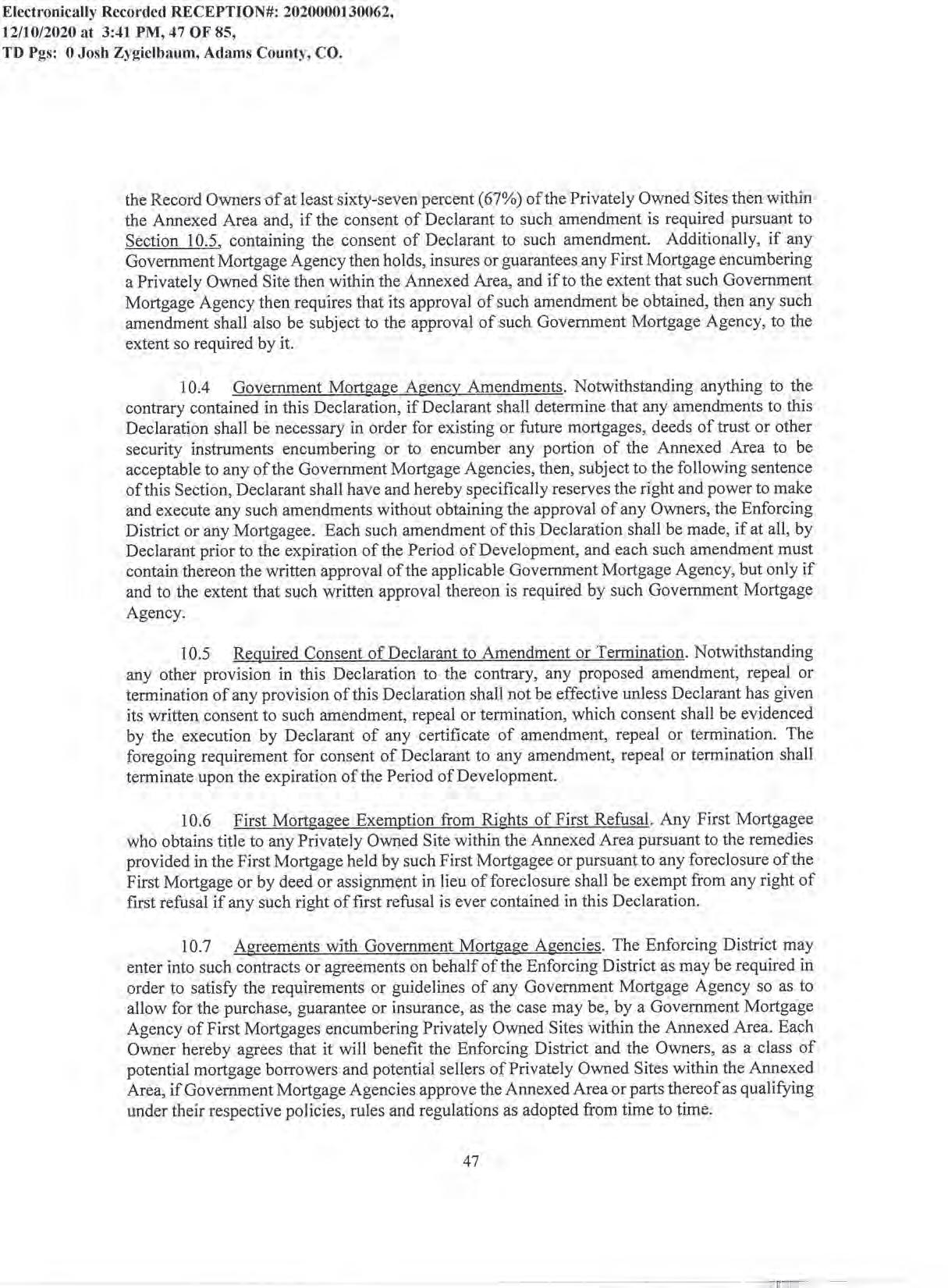 Electronically Recorded RECEPTION#: 2020000130062, 12/10/2020 at 3:41 PM, 47 OF 85, TD Pgs: 0 Josh Zygielbaum, Adams County, CO.

the Record Owners of at least sixty-seven percent (67%) of the Privately Owned Sites then within the Annexed Area and, if the consent of Declarant to such amendment is required pursuant to Section 10.5, containing the consent of Declarant to such amendment. Additionally, if any Government Mortgage Agency then holds, insures or guarantees any First Mortgage encumbering a Privately Owned Site then within the Annexed Area, and if to the extent that such Government Mortgage Agency then requires that its approval of such amendment be obtained, then any such amendment shall also be subject to the approval of such Government Mortgage Agency, to the extent so required by it.

10.4 Government Mortgage Agency Amendments. Notwithstanding anything to the contrary contained in this Declaration, if Declarant shall determine that any amendments to this Declaration shall be necessary in order for existing or future mortgages, deeds of trust or other security instruments encumbering or to encumber any portion of the Annexed Area to be acceptable to any of the Government Mortgage Agencies, then, subject to the following sentence of this Section, Declarant shall have and hereby specifically reserves the right and power to make and execute any such amendments without obtaining the approval of any Owners, the Enforcing District or any Mortgagee. Each such amendment of this Declaration shall be made, if at all, by Declarant prior to the expiration of the Period of Development, and each such amendment must contain thereon the written approval of the applicable Government Mortgage Agency, but only if and to the extent that such written approval thereon is required by such Government Mortgage Agency.

10.5 Required Consent of Declarant to Amendment or Termination. Notwithstanding any other provision in this Declaration to the contrary, any proposed amendment, repeal or termination of any provision of this Declaration shall not be effective unless Declarant has given its written consent to such amendment, repeal or termination, which consent shall be evidenced by the execution by Declarant of any certificate of amendment, repeal or termination. The foregoing requirement for consent of Declarant to any amendment, repeal or termination shall terminate upon the expiration of the Period of Development.

10.6 First Mortgagee Exemption from Rights of First Refusal. Any First Mortgagee who obtains title to any Privately Owned Site within the Annexed Area pursuant to the remedies provided in the First Mortgage held by such First Mortgagee or pursuant to any foreclosure of the First Mortgage or by deed or assignment in lieu of foreclosure shall be exempt from any right of first refusal if any such right of first refusal is ever contained in this Declaration.

10.7 Agreements with Government Mortgage Agencies. The Enforcing District may enter into such contracts or agreements on behalf of the Enforcing District as may be required in order to satisfy the requirements or guidelines of any Government Mortgage Agency so as to allow for the purchase, guarantee or insurance, as the case may be, by a Government Mortgage Agency of First Mortgages encumbering Privately Owned Sites within the Annexed Area. Each Owner hereby agrees that it will benefit the Enforcing District and the Owners, as a class of potential mortgage borrowers and potential sellers of Privately Owned Sites within the Annexed Area, if Government Mortgage Agencies approve the Annexed Area or parts thereof as qualifying under their respective policies, rules and regulations as adopted from time to time.

47